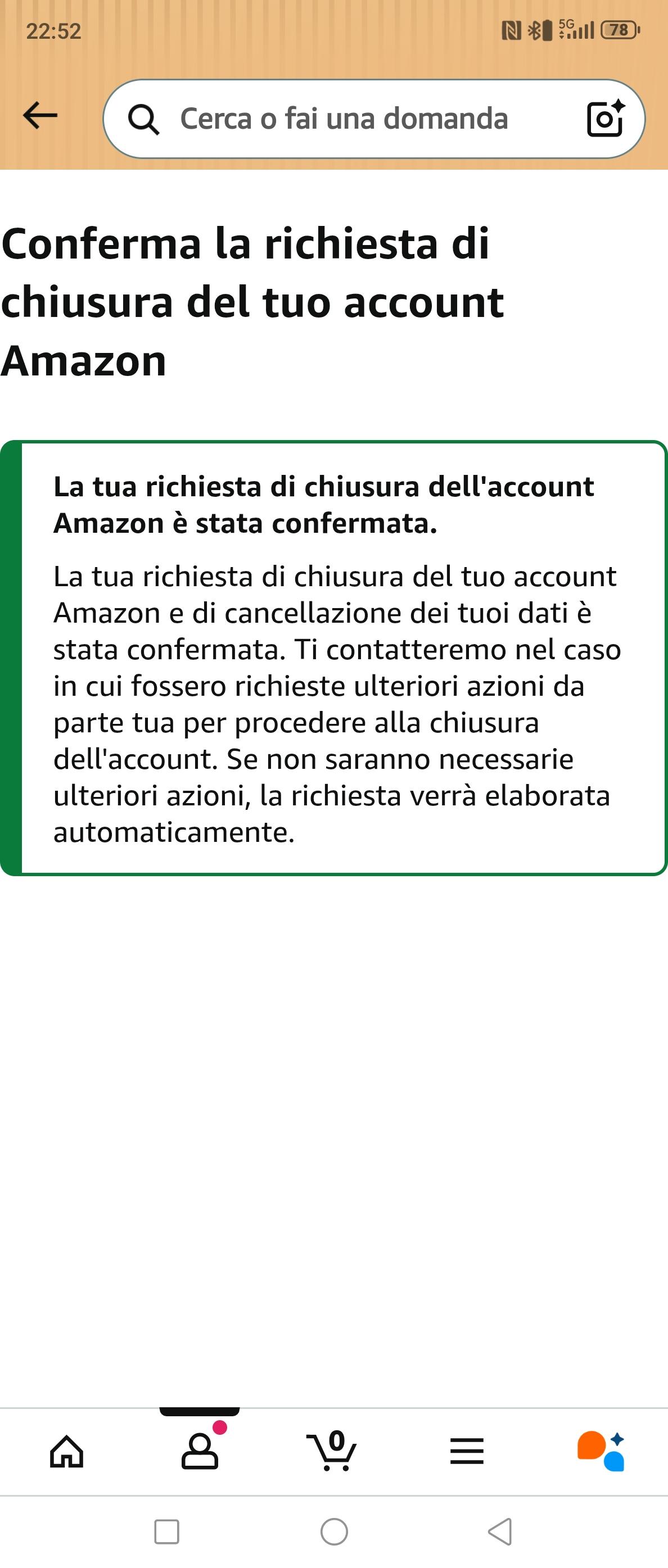 22:52

5G 78

Cerca o fai una domanda

Conferma la richiesta di chiusura del tuo account Amazon

La tua richiesta di chiusura dell'account Amazon è stata confermata.

La tua richiesta di chiusura del tuo account Amazon e di cancellazione dei tuoi dati è stata confermata. Ti contatteremo nel caso in cui fossero richieste ulteriori azioni da parte tua per procedere alla chiusura dell'account. Se non saranno necessarie ulteriori azioni, la richiesta verrà elaborata automaticamente.

0